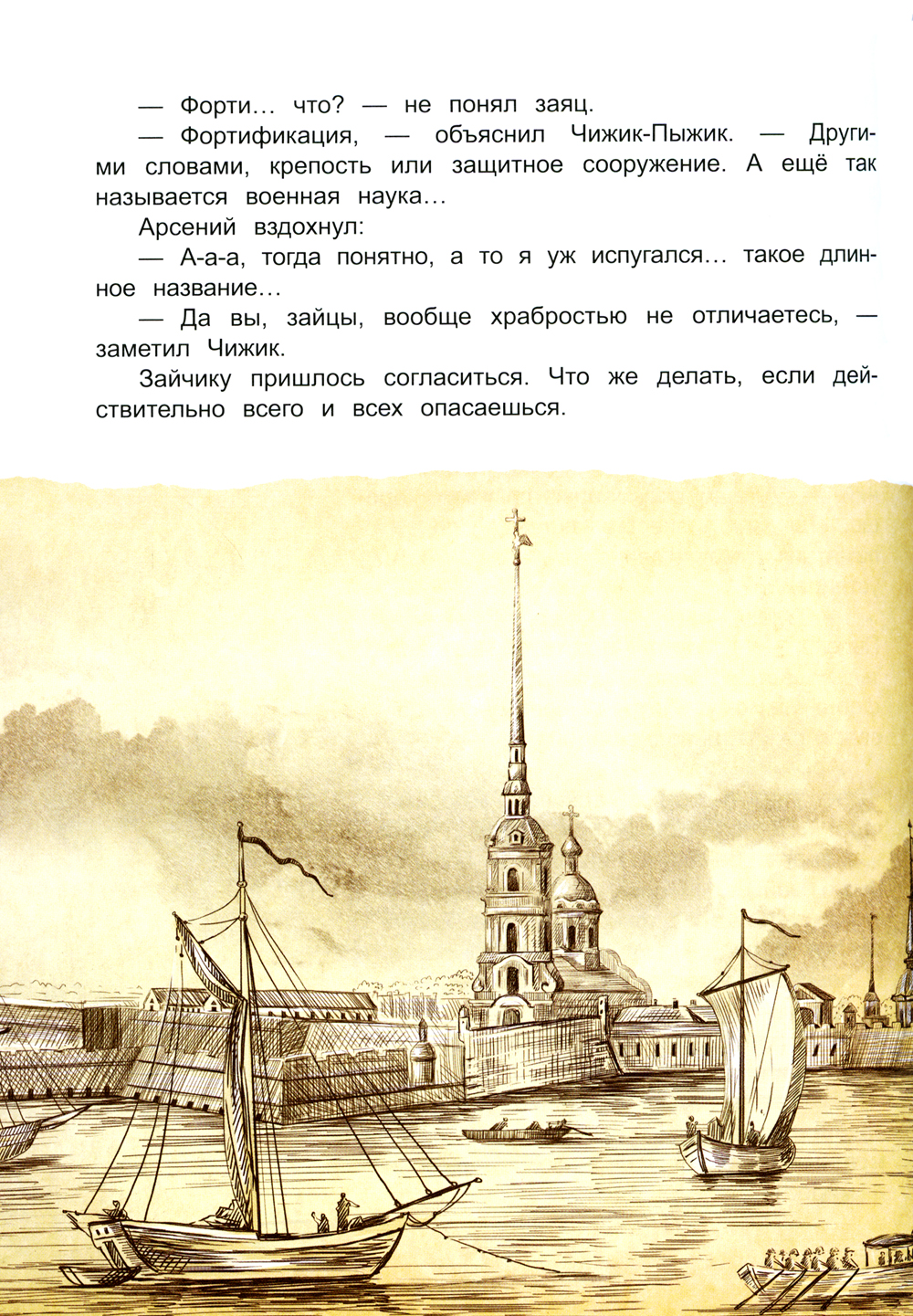 — Форти... что? — не понял заяц.

— Фортификация, — объяснил Чижик-Пыжик. — Другими словами, крепость или защитное сооружение. А ещё так называется военная наука...

Арсений вздохнул:

— А-а-а, тогда понятно, а то я уж испугался... такое длинное название...

— Да вы, зайцы, вообще храбростью не отличаетесь, — заметил Чижик.

Зайчику пришлось согласиться. Что же делать, если действительно всего и всех опасаешься.